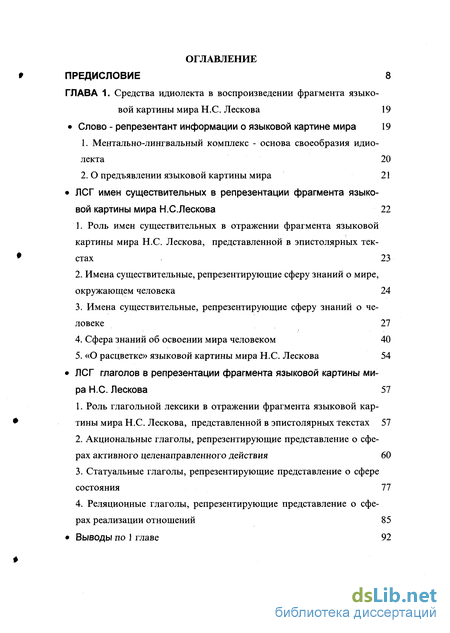 ОГЛАВЛЕНИЕ

ПРЕДИСЛОВИЕ 8

ГЛАВА 1. Средства идиолекта в воспроизведении фрагмента языковой картины мира Н.С. Лескова 19

• Слово - репрезентант информации о языковой картине мира 19

1. Ментально-лингвальный комплекс - основа своеобразия идиолекта 20

2. О предъявлении языковой картины мира 21

• ЛСГ имен существительных в репрезентации фрагмента языковой картины мира Н.С.Лескова 22

1. Роль имен существительных в отражении фрагмента языковой картины мира Н.С. Лескова, представленной в эпистолярных текстах 23

2. Имена существительные, репрезентирующие сферу знаний о мире, окружающем человека 24

3. Имена существительные, репрезентирующие сферу знаний о человеке 27

4. Сфера знаний об освоении мира человеком 40

5. «О расцветке» языковой картины мира Н.С. Лескова 54

• ЛСГ глаголов в репрезентации фрагмента языковой картины мира Н.С. Лескова 57

1. Роль глагольной лексики в отражении фрагмента языковой картины мира Н.С. Лескова, представленной в эпистолярных текстах 57

2. Акциональные глаголы, репрезентирующие представление о сферах активного целенаправленного действия 60

3. Статуальные глаголы, репрезентирующие представление о сфере состояния 77

4. Реляционные глаголы, репрезентирующие представление о сферах реализации отношений 85

• Выводы по 1 главе 92

dsLib.net
библиотека диссертаций